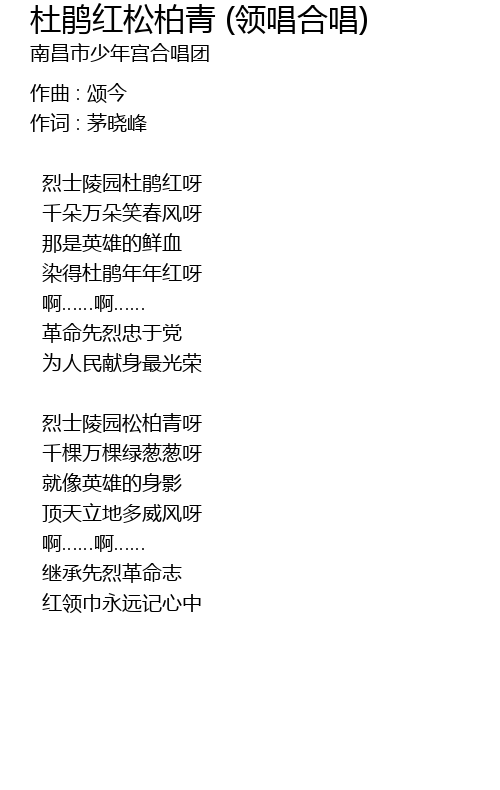 杜鹃红松柏青 (领唱合唱)
南昌市少年宫合唱团

作曲 : 颂今
作词 : 茅晓峰

烈士陵园杜鹃红呀
千朵万朵笑春风呀
那是英雄的鲜血
染得杜鹃年年红呀
啊……啊……
革命先烈忠于党
为人民献身最光荣

烈士陵园松柏青呀
千棵万棵绿葱葱呀
就像英雄的身影
顶天立地多威风呀
啊……啊……
继承先烈革命志
红领巾永远记心中